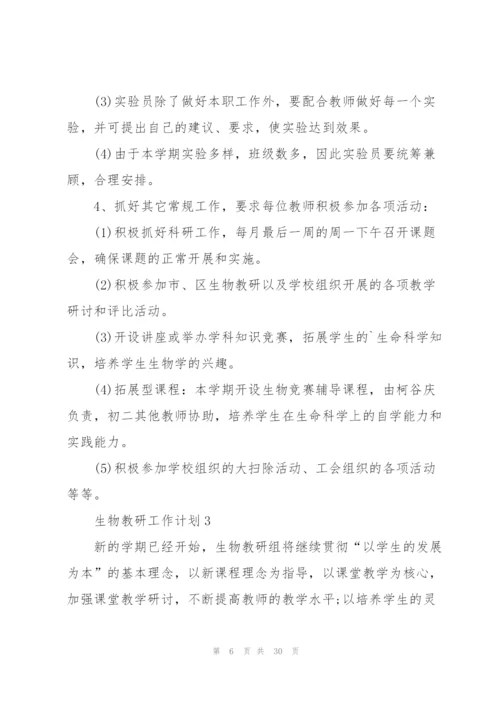 (3)实验员除了做好本职工作外，要配合教师做好每一个实验，并可提出自己的建议、要求，使实验达到效果。

(4)由于本学期实验多样，班级数多，因此实验员要统筹兼顾，合理安排。

4、抓好其它常规工作，要求每位教师积极参加各项活动：

(1)积极抓好科研工作，每月最后一周的周一下午召开课题会，确保课题的正常开展和实施。

(2)积极参加市、区生物教研以及学校组织开展的各项教学研讨和评比活动。

(3)开设讲座或举办学科知识竞赛，拓展学生的`生命科学知识，培养学生生物学的兴趣。

(4)拓展型课程：本学期开设生物竞赛辅导课程，由柯谷庆负责，初二其他教师协助，培养学生在生命科学上的自学能力和实践能力。

(5)积极参加学校组织的大扫除活动、工会组织的各项活动等等。

生物教研工作计划3

新的学期已经开始，生物教研组将继续贯彻“以学生的发展为本”的基本理念，以新课程理念为指导，以课堂教学为核心，加强课堂教学研讨，不断提高教师的教学水平;以培养学生的灵

第 6 页 共 30 页